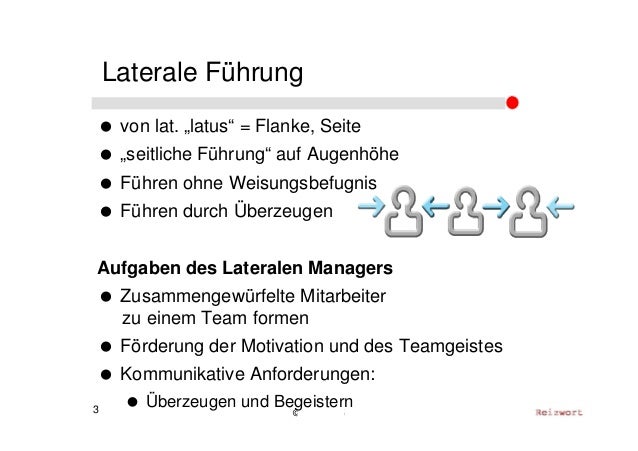 Laterale Führung

• von lat. „latus“ = Flanke, Seite
• „seitliche Führung“ auf Augenhöhe
• Führen ohne Weisungsbefugnis
• Führen durch Überzeugen

Aufgaben des Lateralen Managers

• Zusammengewürfelte Mitarbeiter zu einem Team formen
• Förderung der Motivation und des Teamgeistes
• Kommunikative Anforderungen:
• Überzeugen und Begeistern

3

©

Reizwort